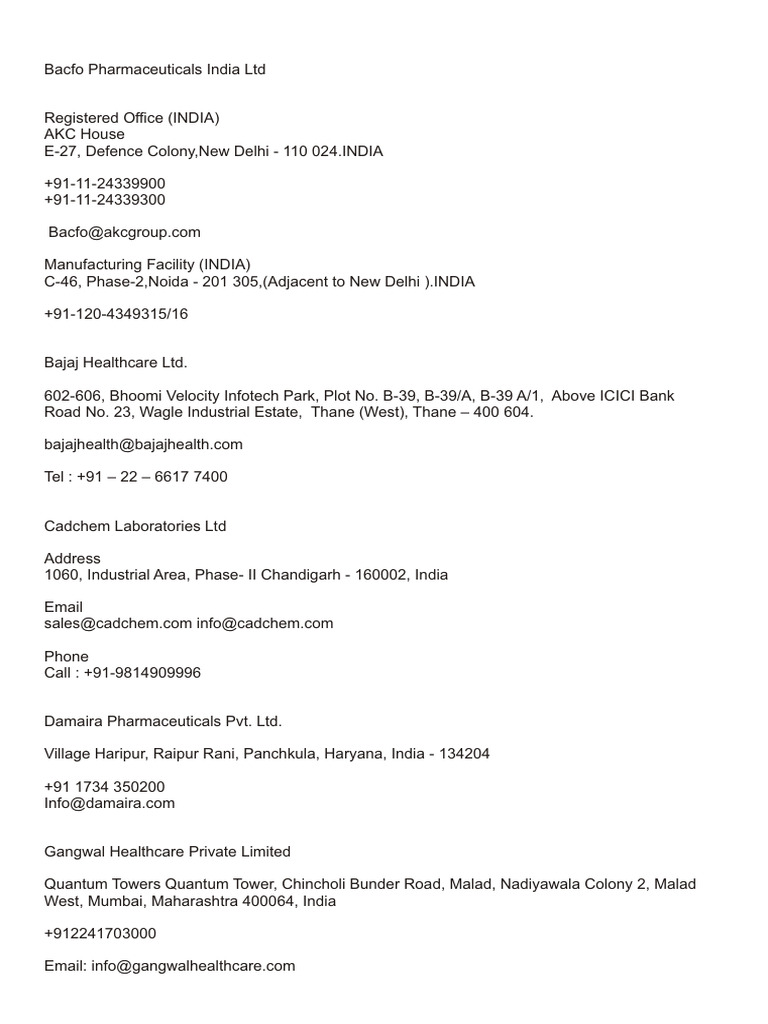 Bacfo Pharmaceuticals India Ltd

Registered Office (INDIA)
AKC House
E-27, Defence Colony,New Delhi - 110 024.INDIA

+91-11-24339900
+91-11-24339300

Bacfo@akcgroup.com

Manufacturing Facility (INDIA)
C-46, Phase-2,Noida - 201 305,(Adjacent to New Delhi ).INDIA

+91-120-4349315/16

Bajaj Healthcare Ltd.

602-606, Bhoomi Velocity Infotech Park, Plot No. B-39, B-39/A, B-39 A/1, Above ICICI Bank Road No. 23, Wagle Industrial Estate, Thane (West), Thane – 400 604.

bajajhealth@bajajhealth.com

Tel : +91 – 22 – 6617 7400

Cadchem Laboratories Ltd

Address
1060, Industrial Area, Phase- II Chandigarh - 160002, India

Email
sales@cadchem.com info@cadchem.com

Phone
Call : +91-9814909996

Damaira Pharmaceuticals Pvt. Ltd.

Village Haripur, Raipur Rani, Panchkula, Haryana, India - 134204

+91 1734 350200
Info@damaira.com

Gangwal Healthcare Private Limited

Quantum Towers Quantum Tower, Chincholi Bunder Road, Malad, Nadiyawala Colony 2, Malad West, Mumbai, Maharashtra 400064, India

+912241703000

Email: info@gangwalhealthcare.com